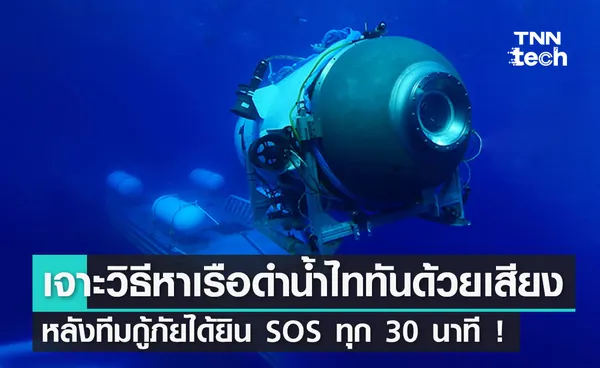 TNN tech

เจาะวิธีหาเรือดำน้ำไททันด้วยเสียง

หลังทีมกู้ภัยได้ยิน SOS ทุก 30 นาที !